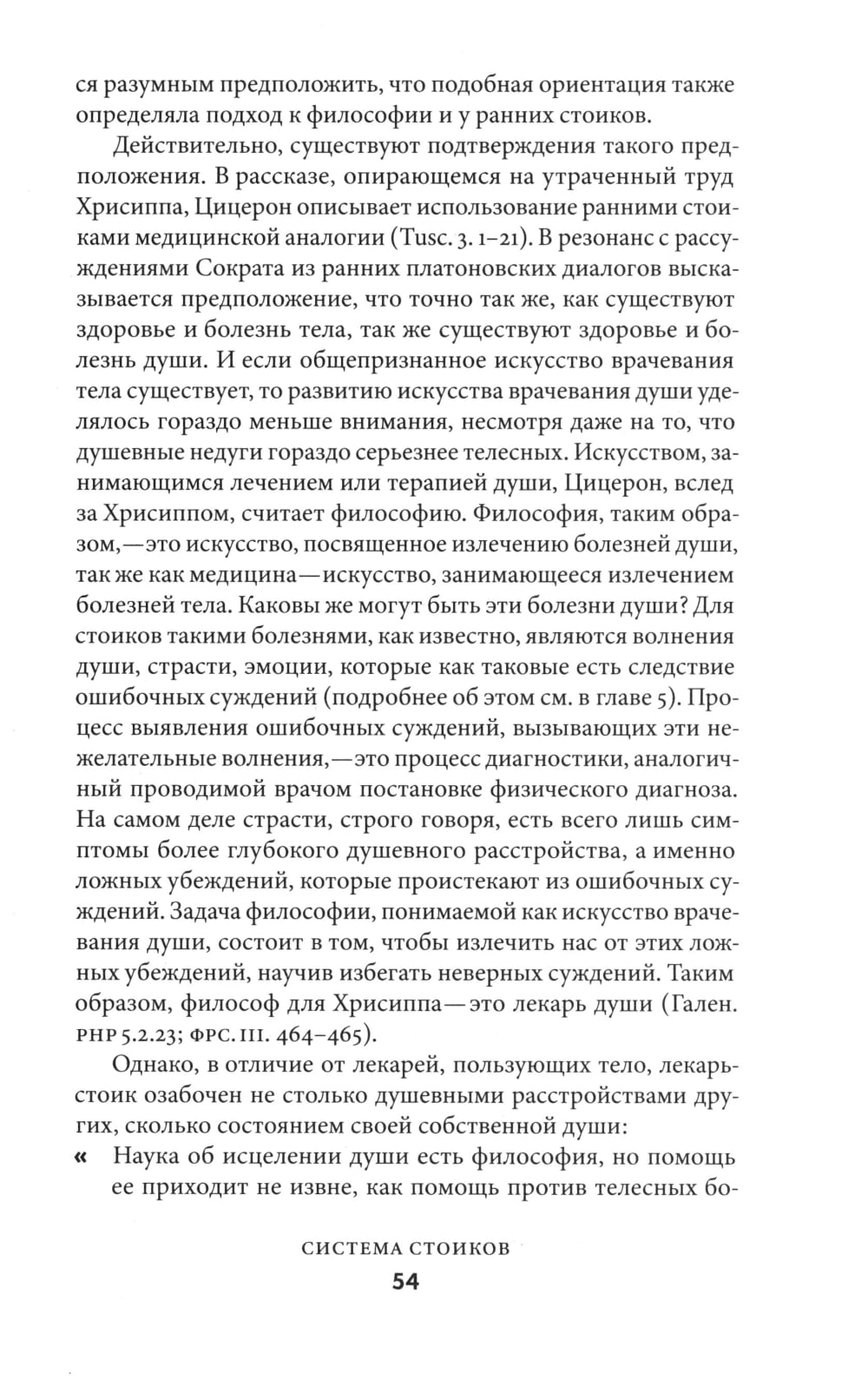 ся разумным предположить, что подобная ориентация также определяла подход к философии и у ранних стоиков.

Действительно, существуют подтверждения такого предположения. В рассказе, опирающемся на утраченный труд Хрисиппа, Цицерон описывает использование ранними стоиками медицинской аналогии (Tusc. 3. 1–21). В резонанс с рассуждениями Сократа из ранних платоновских диалогов высказывается предположение, что точно так же, как существуют здоровье и болезнь тела, так же существуют здоровье и болезнь души. И если общепризнанное искусство врачевания тела существует, то развитию искусства врачевания души уделялось гораздо меньше внимания, несмотря даже на то, что душевные недуги гораздо серьезнее телесных. Искусством, занимающимся лечением или терапией души, Цицерон, вслед за Хрисиппом, считает философию. Философия, таким образом,—это искусство, посвященное излечению болезней души, так же как медицина—искусство, занимающееся излечением болезней тела. Каковы же могут быть эти болезни души? Для стоиков такими болезнями, как известно, являются волнения души, страсти, эмоции, которые как таковые есть следствие ошибочных суждений (подробнее об этом см. в главе 5). Процесс выявления ошибочных суждений, вызывающих эти нежелательные волнения,—это процесс диагностики, аналогичный проводимой врачом постановке физического диагноза. На самом деле страсти, строго говоря, есть всего лишь симптомы более глубокого душевного расстройства, а именно ложных убеждений, которые проистекают из ошибочных суждений. Задача философии, понимаемой как искусство врачевания души, состоит в том, чтобы излечить нас от этих ложных убеждений, научив избегать неверных суждений. Таким образом, философ для Хрисиппа—это лекарь души (Гален. PHP 5.2.23; ФРС. III. 464–465).

Однако, в отличие от лекарей, пользующих тело, лекарь-стоик озабочен не столько душевными расстройствами других, сколько состоянием своей собственной души:

« Наука об исцелении души есть философия, но помощь ее приходит не извне, как помощь против телесных бо-

СИСТЕМА СТОИКОВ

54